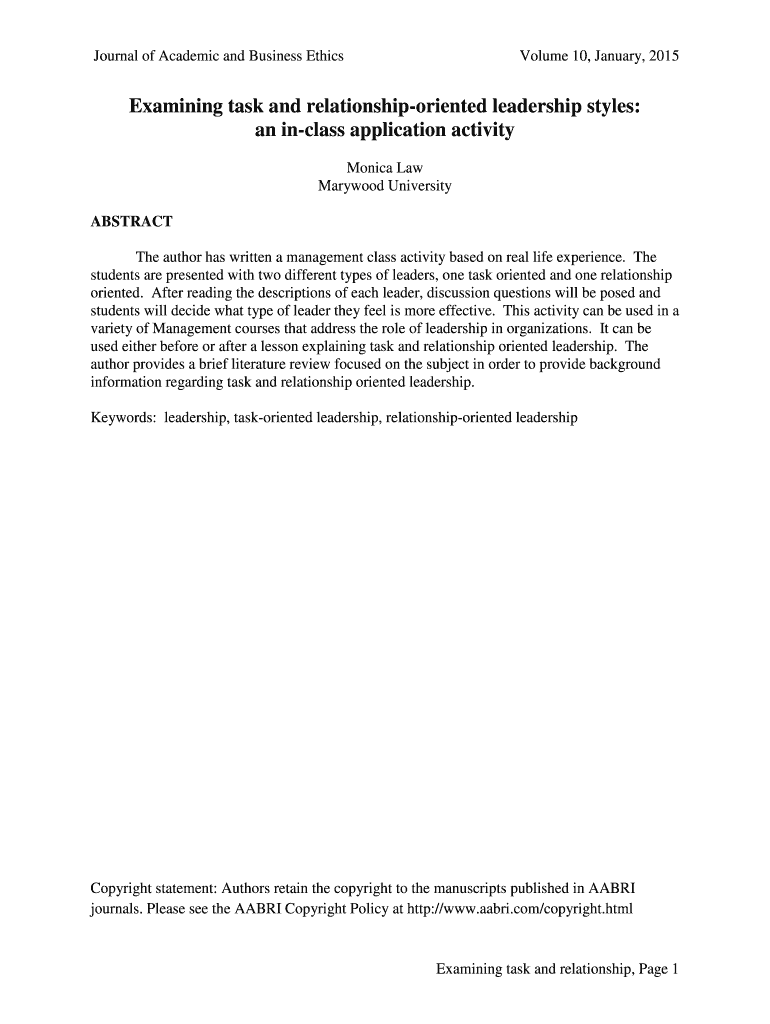 Journal of Academic and Business Ethics Volume 10, January, 2015

Examining task and relationship-oriented leadership styles: an in-class application activity

Monica Law
Marywood University

ABSTRACT

The author has written a management class activity based on real life experience. The students are presented with two different types of leaders, one task oriented and one relationship oriented. After reading the descriptions of each leader, discussion questions will be posed and students will decide what type of leader they feel is more effective. This activity can be used in a variety of Management courses that address the role of leadership in organizations. It can be used either before or after a lesson explaining task and relationship oriented leadership. The author provides a brief literature review focused on the subject in order to provide background information regarding task and relationship oriented leadership.

Keywords: leadership, task-oriented leadership, relationship-oriented leadership

Copyright statement: Authors retain the copyright to the manuscripts published in AABRI journals. Please see the AABRI Copyright Policy at http://www.aabri.com/copyright.html

Examining task and relationship, Page 1